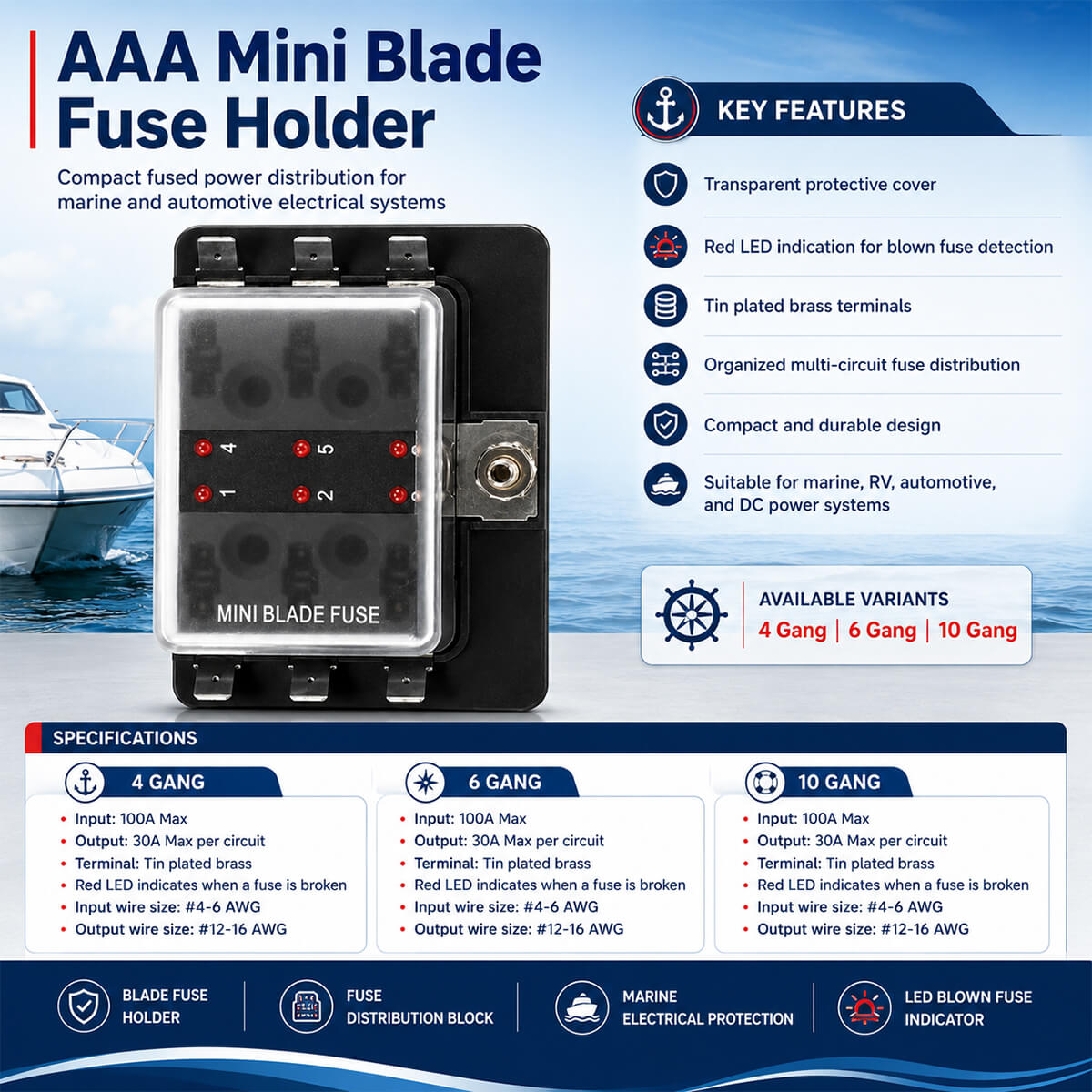 AAA Mini Blade Fuse Holder

Compact fused power distribution for marine and automotive electrical systems

4 5 1 2

MINI BLADE FUSE

KEY FEATURES

Transparent protective cover

Red LED indication for blown fuse detection

Tin plated brass terminals

Organized multi-circuit fuse distribution

Compact and durable design

Suitable for marine, RV, automotive, and DC power systems

AVAILABLE VARIANTS
4 Gang | 6 Gang | 10 Gang

SPECIFICATIONS

4 GANG
- Input: 100A Max
- Output: 30A Max per circuit
- Terminal: Tin plated brass
- Red LED indicates when a fuse is broken
- Input wire size: #4-6 AWG
- Output wire size: #12-16 AWG

6 GANG
- Input: 100A Max
- Output: 30A Max per circuit
- Terminal: Tin plated brass
- Red LED indicates when a fuse is broken
- Input wire size: #4-6 AWG
- Output wire size: #12-16 AWG

10 GANG
- Input: 100A Max
- Output: 30A Max per circuit
- Terminal: Tin plated brass
- Red LED indicates when a fuse is broken
- Input wire size: #4-6 AWG
- Output wire size: #12-16 AWG

BLADE FUSE HOLDER

FUSE DISTRIBUTION BLOCK

MARINE ELECTRICAL PROTECTION

LED BLOWN FUSE INDICATOR